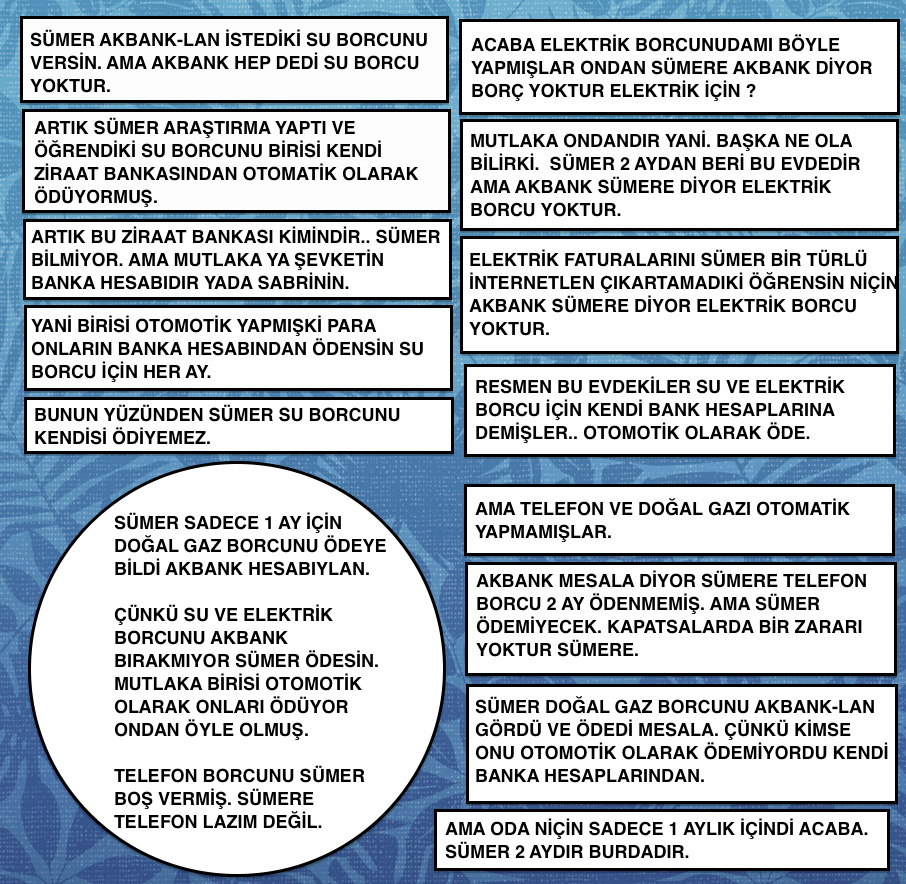 SÜMER AKBANK-LAN İSTEDİKİ SU BORCUNU VERSİN. AMA AKBANK HEP DEDİ SU BORCU YOKTUR.

ARTIK SÜMER ARAŞTIRMA YAPTI VE ÖĞRENDİKİ SU BORCUNU BİRİSİ KENDİ ZİRAAT BANKASINDAN OTOMATİK OLARAK ÖDÜYORMUŞ.

ARTIK BU ZİRAAT BANKASI KİMİNDİR.. SÜMER BİLMİYOR. AMA MUTLAKA YA ŞEVKETİN BANKA HESABIDIR YADA SABRİNİN.

YANİ BİRİSİ OTOMOTİK YAPMIŞKİ PARA ONLARIN BANKA HESABINDAN ÖDENSİN SU BORCU İÇİN HER AY.

BUNUN YÜZÜNDEN SÜMER SU BORCUNU KENDİSİ ÖDİYEMEZ.

SÜMER SADECE 1 AY İÇİN DOĞAL GAZ BORCUNU ÖDEYE BİLDİ AKBANK HESABIYLAN.

ÇÜNKÜ SU VE ELEKTRİK BORCUNU AKBANK BIRAKMIYOR SÜMER ÖDESİN. MUTLAKA BİRİSİ OTOMOTİK OLARAK ONLARI ÖDÜYOR ONDAN ÖYLE OLMUŞ.

TELEFON BORCUNU SÜMER BOŞ VERMİŞ. SÜMERE TELEFON LAZIM DEĞİL.

ACABA ELEKTRİK BORCUNUDAMI BÖYLE YAPMIŞLAR ONDAN SÜMERE AKBANK DİYOR BORÇ YOKTUR ELEKTRİK İÇİN ?

MUTLAKA ONDANDIR YANİ. BAŞKA NE OLA BİLİRKİ. SÜMER 2 AYDAN BERİ BU EVDEDİR AMA AKBANK SÜMERE DİYOR ELEKTRİK BORCU YOKTUR.

ELEKTRİK FATURALARINI SÜMER BİR TÜRLÜ İNTERNETLEN ÇIKARTAMADIKİ ÖĞRENSİN NİÇİN AKBANK SÜMERE DİYOR ELEKTRİK BORCU YOKTUR.

RESMEN BU EVDEKİLER SU VE ELEKTRİK BORCU İÇİN KENDİ BANK HESAPLARINA DEMİŞLER.. OTOMOTİK OLARAK ÖDE.

AMA TELEFON VE DOĞAL GAZI OTOMATİK YAPMAMIŞLAR.

AKBANK MESALA DİYOR SÜMERE TELEFON BORCU 2 AY ÖDENMEMİŞ. AMA SÜMER ÖDEMİYECEK. KAPATSALARDA BİR ZARARI YOKTUR SÜMERE.

SÜMER DOĞAL GAZ BORCUNU AKBANK-LAN GÖRDÜ VE ÖDEDİ MESALA. ÇÜNKÜ KİMSE ONU OTOMOTİK OLARAK ÖDEMİYORDU KENDİ BANKA HESAPLARINDAN.

AMA ODA NİÇİN SADECE 1 AYLIK İÇİNDİ ACABA. SÜMER 2 AYDIR BURDADIR.